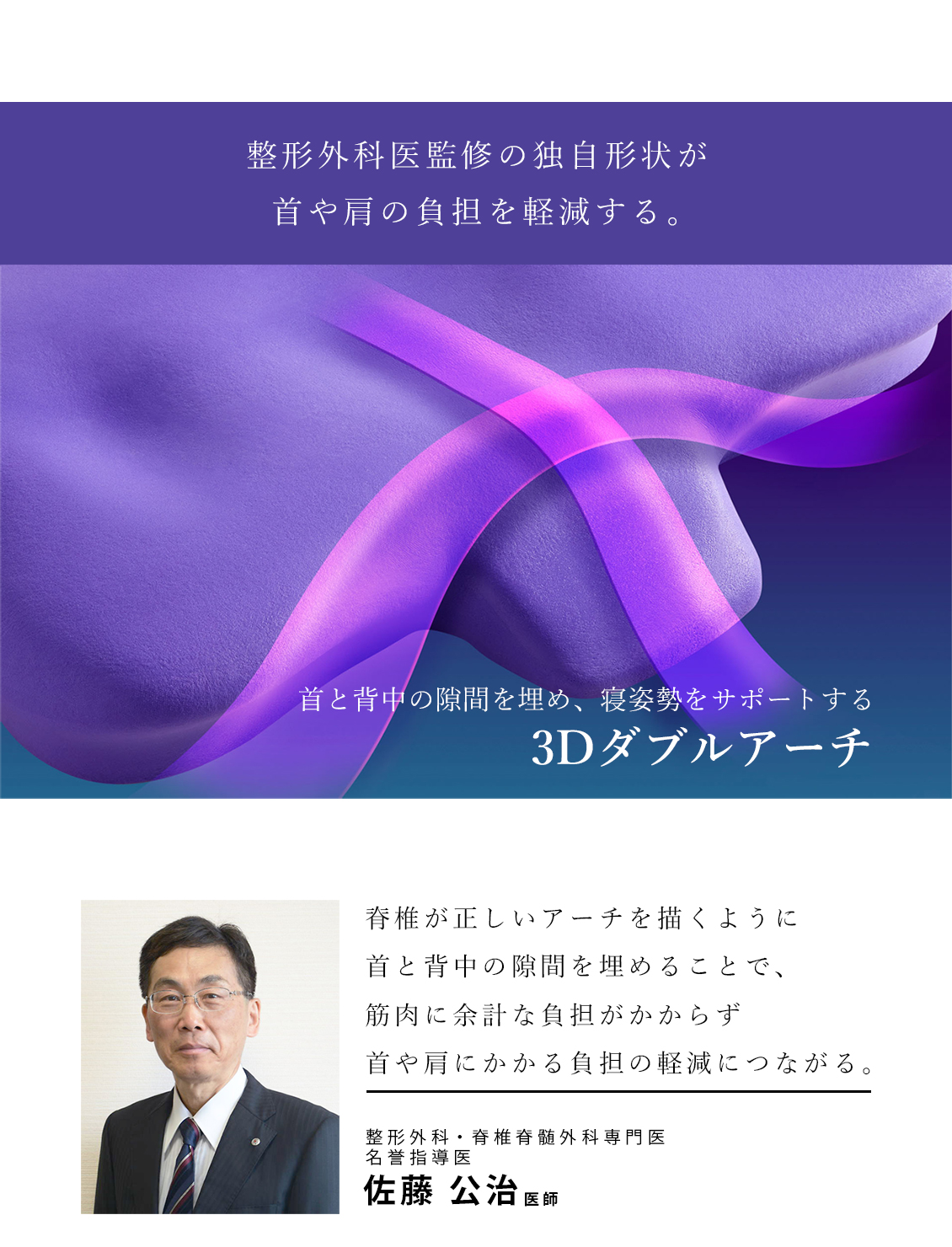 整形外科医監修の独自形状が
首や肩の負担を軽減する。

首と背中の隙間を埋め、寝姿勢をサポートする
3Dダブルアーチ

脊椎が正しいアーチを描くように
首と背中の隙間を埋めることで、
筋肉に余計な負担がかからず
首や肩にかかる負担の軽減につながる。

整形外科・脊椎脊髄外科専門医
名誉指導医
佐藤 公治 医師